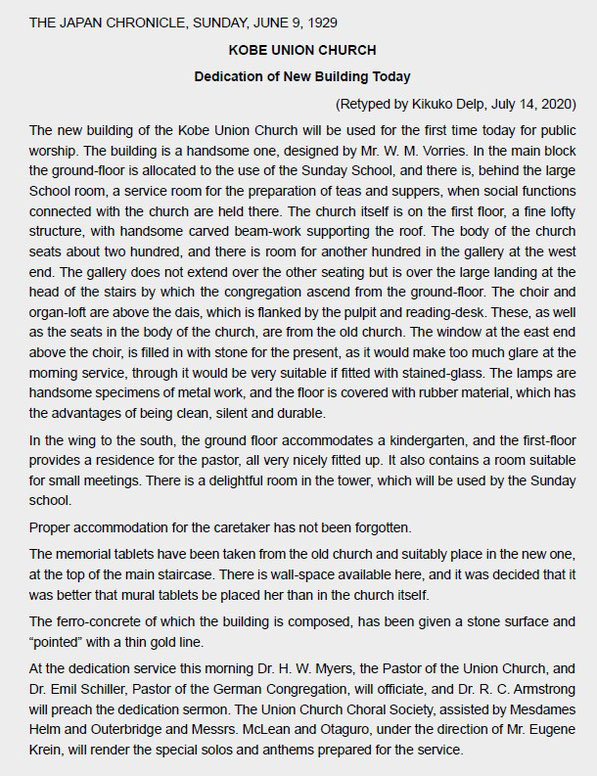 THE JAPAN CHRONICLE, SUNDAY, JUNE 9, 1929

KOBE UNION CHURCH

Dedication of New Building Today

(Retyped by Kikuko Delp, July 14, 2020)

The new building of the Kobe Union Church will be used for the first time today for public worship. The building is a handsome one, designed by Mr. W. M. Vorries. In the main block the ground-floor is allocated to the use of the Sunday School, and there is, behind the large School room, a service room for the preparation of teas and suppers, when social functions connected with the church are held there. The church itself is on the first floor, a fine lofty structure, with handsome carved beam-work supporting the roof. The body of the church seats about two hundred, and there is room for another hundred in the gallery at the west end. The gallery does not extend over the other seating but is over the large landing at the head of the stairs by which the congregation ascend from the ground-floor. The choir and organ-loft are above the dais, which is flanked by the pulpit and reading-desk. These, as well as the seats in the body of the church, are from the old church. The window at the east end above the choir, is filled in with stone for the present, as it would make too much glare at the morning service, through it would be very suitable if fitted with stained-glass. The lamps are handsome specimens of metal work, and the floor is covered with rubber material, which has the advantages of being clean, silent and durable.

In the wing to the south, the ground floor accommodates a kindergarten, and the first-floor provides a residence for the pastor, all very nicely fitted up. It also contains a room suitable for small meetings. There is a delightful room in the tower, which will be used by the Sunday school.

Proper accommodation for the caretaker has not been forgotten.

The memorial tablets have been taken from the old church and suitably place in the new one, at the top of the main staircase. There is wall-space available here, and it was decided that it was better that mural tablets be placed her than in the church itself.

The ferro-concrete of which the building is composed, has been given a stone surface and "pointed" with a thin gold line.

At the dedication service this morning Dr. H. W. Myers, the Pastor of the Union Church, and Dr. Emil Schiller, Pastor of the German Congregation, will officiate, and Dr. R. C. Armstrong will preach the dedication sermon. The Union Church Choral Society, assisted by Mesdames Helm and Outerbridge and Messrs. McLean and Otaguro, under the direction of Mr. Eugene Krein, will render the special solos and anthems prepared for the service.